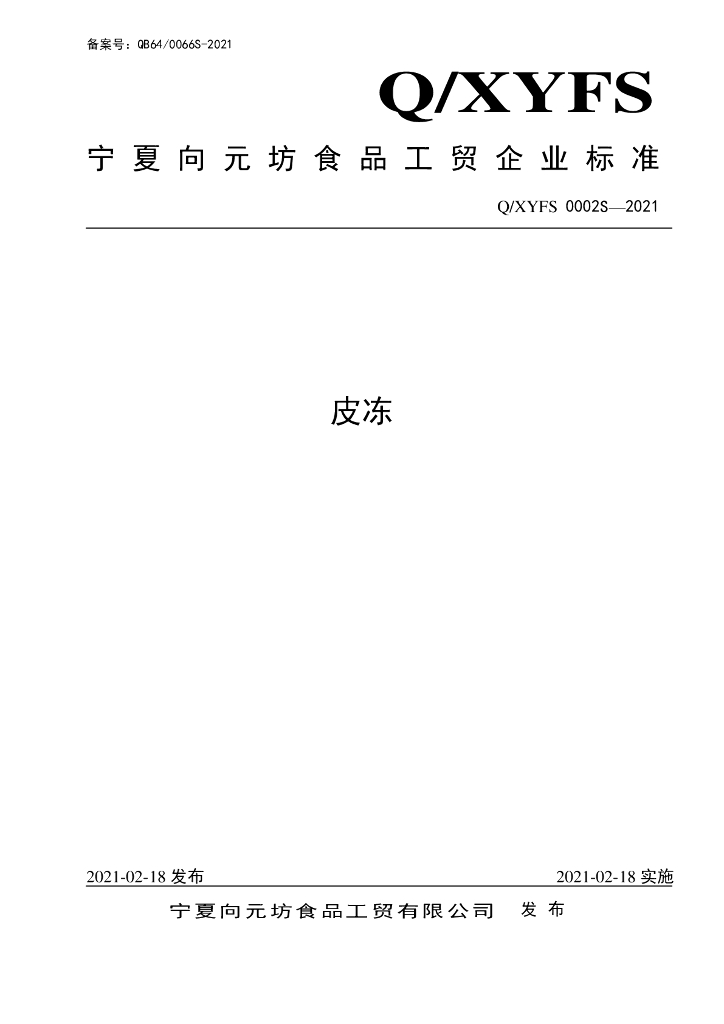 备案号：QB64/0066S-2021

Q/XYFS

宁夏向元坊食品工贸企业标准

Q/XYFS 0002S—2021

皮冻

2021-02-18发布 2021-02-18实施

宁夏向元坊食品工贸有限公司 发布